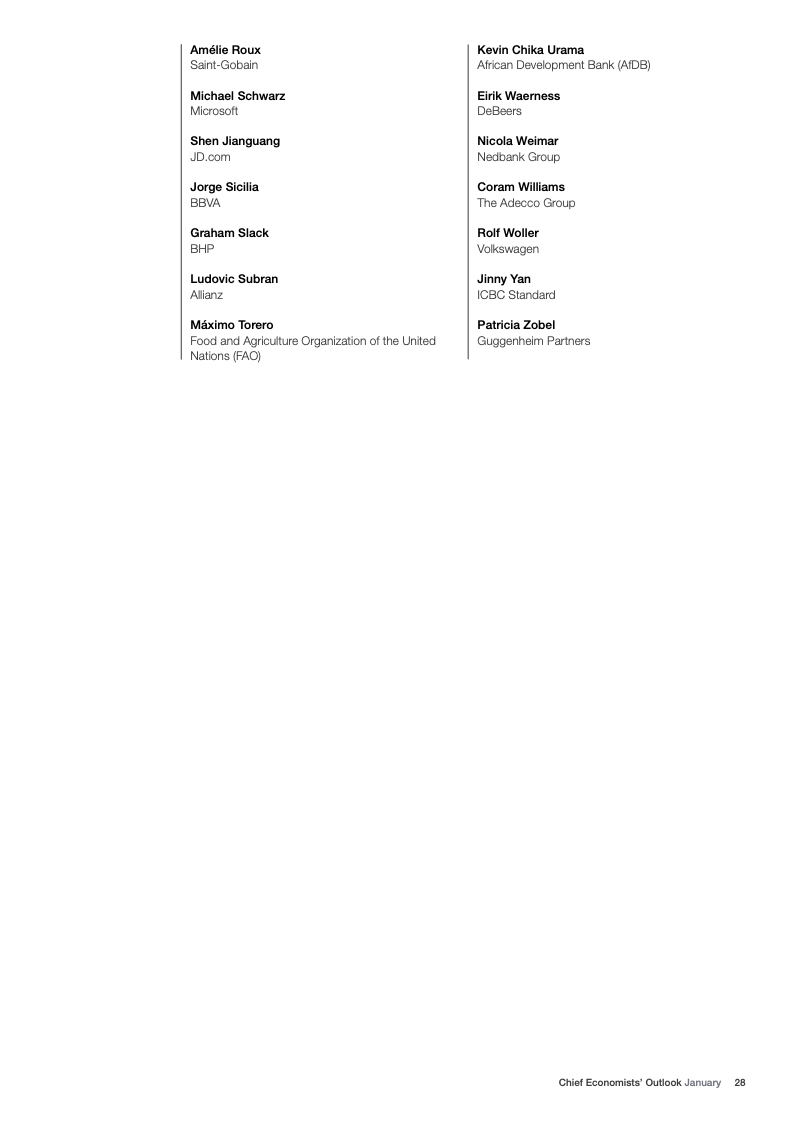 Amélie Roux
Saint-Gobain

Michael Schwarz
Microsoft

Shen Jianguang
JD.com

Jorge Sicilia
BBVA

Graham Slack
BHP

Ludovic Subran
Allianz

Máximo Torero
Food and Agriculture Organization of the United Nations (FAO)

Kevin Chika Urama
African Development Bank (AfDB)

Eirik Waerness
DeBeers

Nicola Weimar
Nedbank Group

Coram Williams
The Adecco Group

Rolf Woller
Volkswagen

Jinny Yan
ICBC Standard

Patricia Zobel
Guggenheim Partners

Chief Economists' Outlook January 28